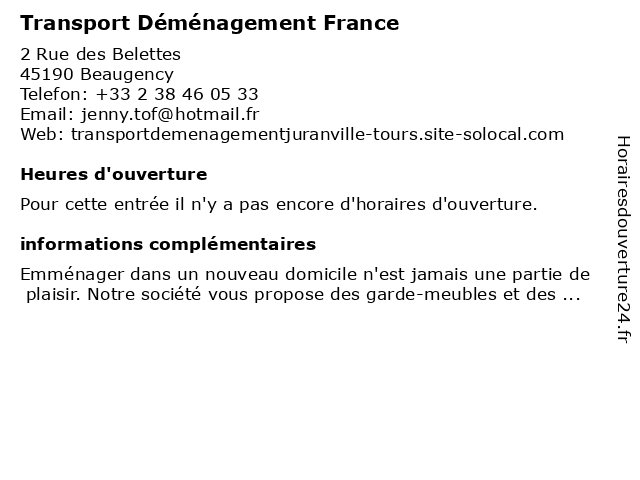 Transport Déménagement France

2 Rue des Belettes
45190 Beaugency
Telefon: +33 2 38 46 05 33
Email: jenny.tof@hotmail.fr
Web: transportdemenagementjuranville-tours.site-solocal.com

Heures d'ouverture

Pour cette entrée il n'y a pas encore d'horaires d'ouverture.

informations complémentaires

Emménager dans un nouveau domicile n'est jamais une partie de plaisir. Notre société vous propose des garde-meubles et des ...

Horairesdouverture24.fr